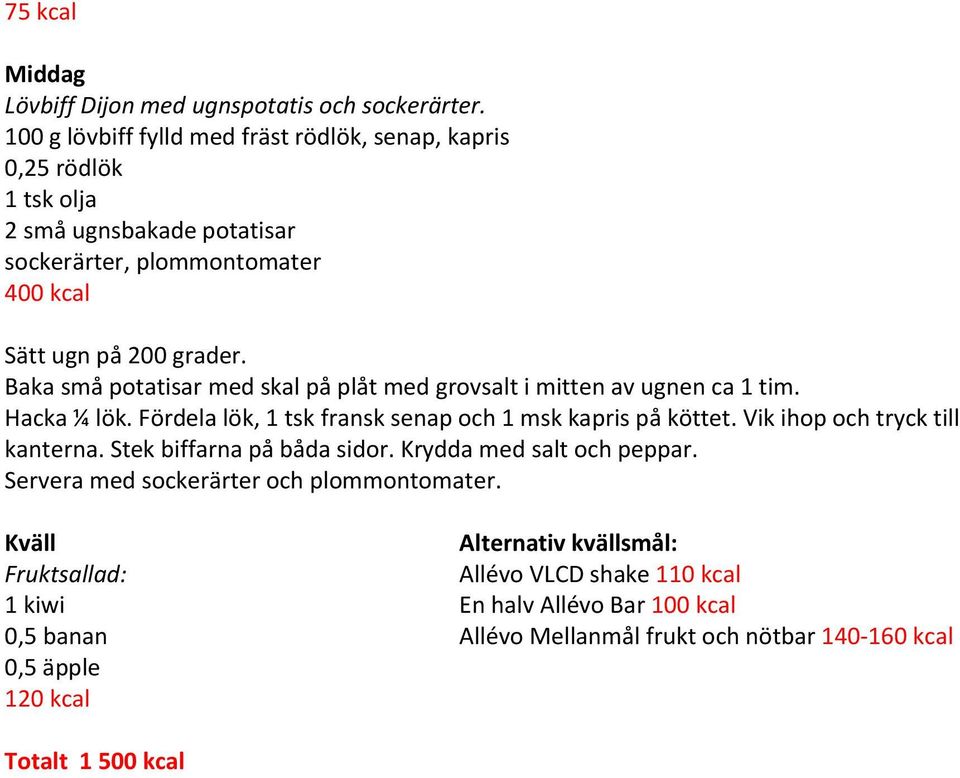 75 kcal

Middag
Lövbiff Dijon med ugnspotatis och sockerärter.
100 g lövbiff fylld med fräst rödlök, senap, kapris
0,25 rödlök
1 tsk olja
2 små ugnsbakade potatisar
sockerärter, plommontomater
400 kcal

Sätt ugn på 200 grader.
Baka små potatisar med skal på plåt med grovsalt i mitten av ugnen ca 1 tim.
Hacka ¼ lök. Fördela lök, 1 tsk fransk senap och 1 msk kapris på köttet. Vik ihop och tryck till kanterna. Stek biffarna på båda sidor. Krydda med salt och peppar.
Servera med sockerärter och plommontomater.

Kväll
Fruktsallad:
1 kiwi
0,5 banan
0,5 äpple
120 kcal

Alternativ kvällsmål:
Allévo VLCD shake 110 kcal
En halv Allévo Bar 100 kcal
Allévo Mellanmål frukt och nötbar 140-160 kcal

Totalt 1 500 kcal